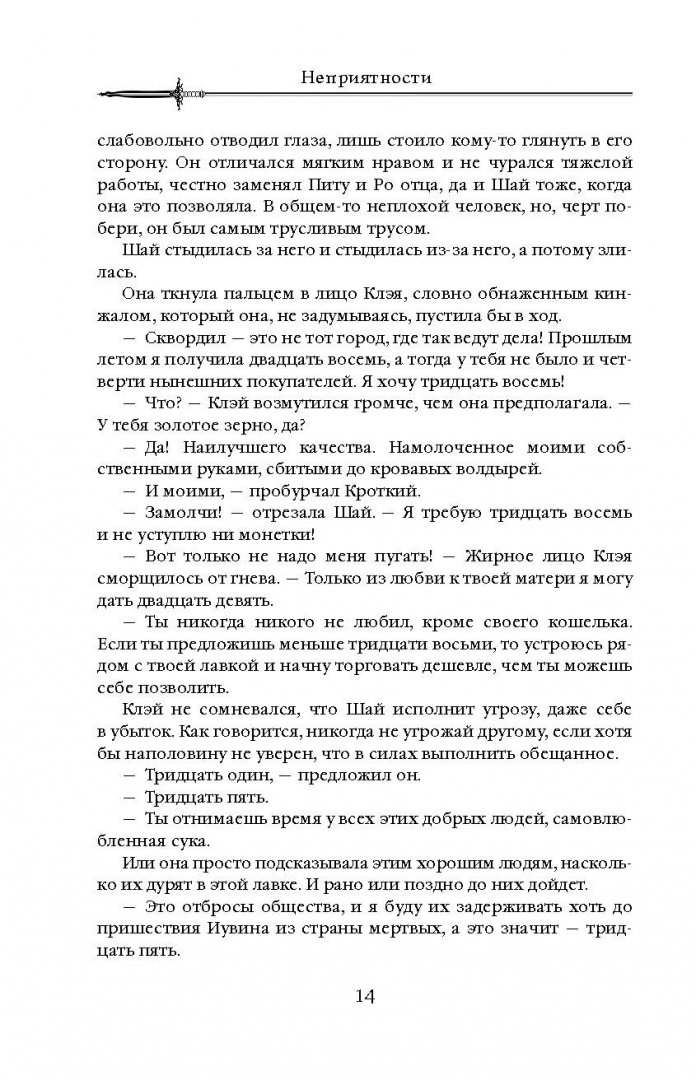 Неприятности

слабовольно отводил глаза, лишь стоило кому-то глянуть в его сторону. Он отличался мягким нравом и не чурался тяжелой работы, честно заменял Питу и Ро отца, да и Шай тоже, когда она это позволяла. В общем-то неплохой человек, но, черт побери, он был самым трусливым трусом.

Шай стыдилась за него и стыдилась из-за него, а потому злилась.

Она ткнула пальцем в лицо Клэя, словно обнаженным кинжалом, который она, не задумываясь, пустила бы в ход.

— Сквордил — это не тот город, где так ведут дела! Прошлым летом я получила двадцать восемь, а тогда у тебя не было и четверти нынешних покупателей. Я хочу тридцать восемь!

— Что? — Клэй возмутился громче, чем она предполагала. — У тебя золотое зерно, да?

— Да! Наилучшего качества. Намолоченное моими собственными руками, сбитыми до кровавых волдырей.

— И моими, — пробурчал Кроткий.

— Замолчи! — отрезала Шай. — Я требую тридцать восемь и не уступлю ни монетки!

— Вот только не надо меня пугать! — Жирное лицо Клэя сморщилось от гнева. — Только из любви к твоей матери я могу дать двадцать девять.

— Ты никогда никого не любил, кроме своего кошелька. Если ты предложишь меньше тридцати восьми, то устроюсь рядом с твоей лавкой и начну торговать дешевле, чем ты можешь себе позволить.

Клэй не сомневался, что Шай исполнит угрозу, даже себе в убыток. Как говорится, никогда не угрожай другому, если хотя бы наполовину не уверен, что в силах выполнить обещанное.

— Тридцать один, — предложил он.

— Тридцать пять.

— Ты отнимаешь время у всех этих добрых людей, самовлюбленная сука.

Или она просто подсказывала этим хорошим людям, насколько их дурят в этой лавке. И рано или поздно до них дойдет.

— Это отбросы общества, и я буду их задерживать хоть до пришествия Иувина из страны мертвых, а это значит — тридцать пять.

14